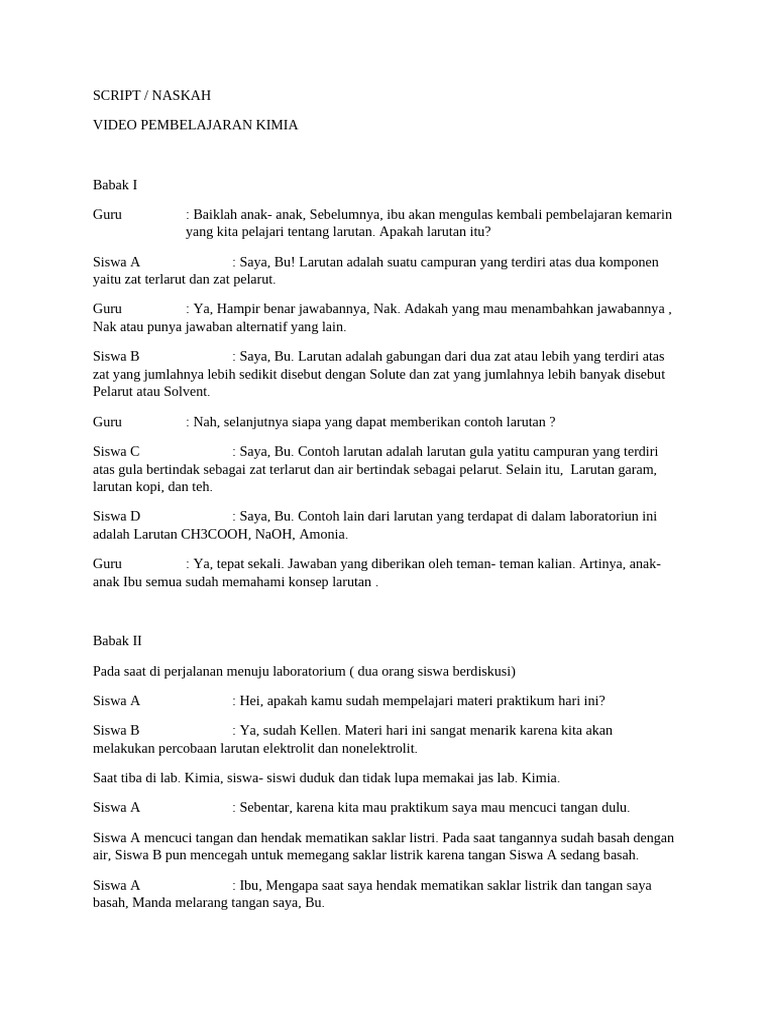 SCRIPT / NASKAH

VIDEO PEMBELAJARAN KIMIA

Babak I

Guru : Baiklah anak- anak, Sebelumnya, ibu akan mengulas kembali pembelajaran kemarin yang kita pelajari tentang larutan. Apakah larutan itu?

Siswa A : Saya, Bu! Larutan adalah suatu campuran yang terdiri atas dua komponen yaitu zat terlarut dan zat pelarut.

Guru : Ya, Hampir benar jawabannya, Nak. Adakah yang mau menambahkan jawabannya , Nak atau punya jawaban alternatif yang lain.

Siswa B : Saya, Bu. Larutan adalah gabungan dari dua zat atau lebih yang terdiri atas zat yang jumlahnya lebih sedikit disebut dengan Solute dan zat yang jumlahnya lebih banyak disebut Pelarut atau Solvent.

Guru : Nah, selanjutnya siapa yang dapat memberikan contoh larutan ?

Siswa C : Saya, Bu. Contoh larutan adalah larutan gula yatitu campuran yang terdiri atas gula bertindak sebagai zat terlarut dan air bertindak sebagai pelarut. Selain itu, Larutan garam, larutan kopi, dan teh.

Siswa D : Saya, Bu. Contoh lain dari larutan yang terdapat di dalam laboratoriun ini adalah Larutan CH3COOH, NaOH, Amonia.

Guru : Ya, tepat sekali. Jawaban yang diberikan oleh teman- teman kalian. Artinya, anak-anak Ibu semua sudah memahami konsep larutan .

Babak II

Pada saat di perjalanan menuju laboratorium ( dua orang siswa berdiskusi)

Siswa A : Hei, apakah kamu sudah mempelajari materi praktikum hari ini?

Siswa B : Ya, sudah Kellen. Materi hari ini sangat menarik karena kita akan melakukan percobaan larutan elektrolit dan nonelektrolit.

Saat tiba di lab. Kimia, siswa- siswi duduk dan tidak lupa memakai jas lab. Kimia.

Siswa A : Sebentar, karena kita mau praktikum saya mau mencuci tangan dulu.

Siswa A mencuci tangan dan hendak mematikan saklar listri. Pada saat tangannya sudah basah dengan air, Siswa B pun mencegah untuk memegang saklar listrik karena tangan Siswa A sedang basah.

Siswa A : Ibu, Mengapa saat saya hendak mematikan saklar listrik dan tangan saya basah, Manda melarang tangan saya, Bu.